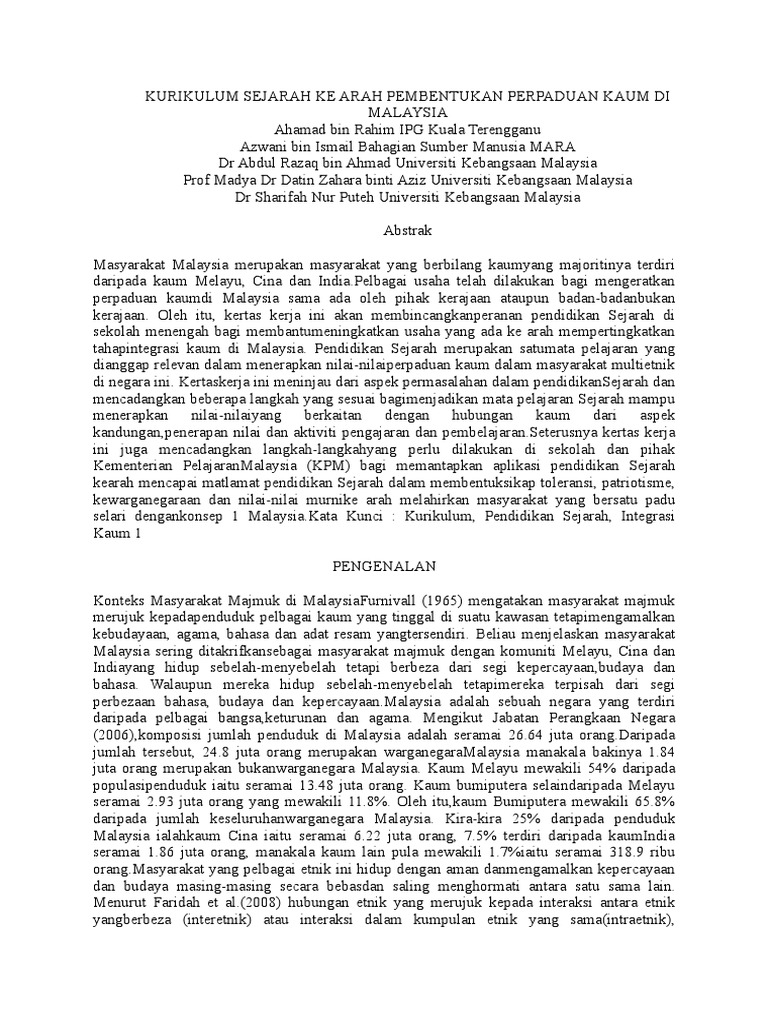 KURIKULUM SEJARAH KE ARAH PEMBENTUKAN PERPADUAN KAUM DI MALAYSIA
Ahamad bin Rahim IPG Kuala Terengganu
Azwani bin Ismail Bahagian Sumber Manusia MARA
Dr Abdul Razaq bin Ahmad Universiti Kebangsaan Malaysia
Prof Madya Dr Datin Zahara binti Aziz Universiti Kebangsaan Malaysia
Dr Sharifah Nur Puteh Universiti Kebangsaan Malaysia

Abstrak

Masyarakat Malaysia merupakan masyarakat yang berbilang kaumyang majoritinya terdiri daripada kaum Melayu, Cina dan India.Pelbagai usaha telah dilakukan bagi mengeratkan perpaduan kaumdi Malaysia sama ada oleh pihak kerajaan ataupun badan-badanbukan kerajaan. Oleh itu, kertas kerja ini akan membincangkanperanan pendidikan Sejarah di sekolah menengah bagi membantumeningkatkan usaha yang ada ke arah mempertingkatkan tahapintegrasi kaum di Malaysia. Pendidikan Sejarah merupakan satumata pelajaran yang dianggap relevan dalam menerapkan nilai-nilaiperpaduan kaum dalam masyarakat multietnik di negara ini. Kertaskerja ini meninjau dari aspek permasalahan dalam pendidikanSejarah dan mencadangkan beberapa langkah yang sesuai bagimenjadikan mata pelajaran Sejarah mampu menerapkan nilai-nilaiyang berkaitan dengan hubungan kaum dari aspek kandungan,penerapan nilai dan aktiviti pengajaran dan pembelajaran.Seterusnya kertas kerja ini juga mencadangkan langkah-langkahyang perlu dilakukan di sekolah dan pihak Kementerian PelajaranMalaysia (KPM) bagi memantapkan aplikasi pendidikan Sejarah kearah mencapai matlamat pendidikan Sejarah dalam membentuksikap toleransi, patriotisme, kewarganegaraan dan nilai-nilai murnike arah melahirkan masyarakat yang bersatu padu selari dengankonsep 1 Malaysia.Kata Kunci : Kurikulum, Pendidikan Sejarah, Integrasi Kaum 1

PENGENALAN

Konteks Masyarakat Majmuk di MalaysiaFurnivall (1965) mengatakan masyarakat majmuk merujuk kepadapenduduk pelbagai kaum yang tinggal di suatu kawasan tetapimengamalkan kebudayaan, agama, bahasa dan adat resam yangtersendiri. Beliau menjelaskan masyarakat Malaysia sering ditakrifkansebagai masyarakat majmuk dengan komuniti Melayu, Cina dan Indiayang hidup sebelah-menyebelah tetapi berbeza dari segi kepercayaan,budaya dan bahasa. Walaupun mereka hidup sebelah-menyebelah tetapimereka terpisah dari segi perbezaan bahasa, budaya dan kepercayaan.Malaysia adalah sebuah negara yang terdiri daripada pelbagai bangsa,keturunan dan agama. Mengikut Jabatan Perangkaan Negara (2006),komposisi jumlah penduduk di Malaysia adalah seramai 26.64 juta orang.Daripada jumlah tersebut, 24.8 juta orang merupakan warganegaraMalaysia manakala bakinya 1.84 juta orang merupakan bukanwarganegara Malaysia. Kaum Melayu mewakili 54% daripada populasipenduduk iaitu seramai 13.48 juta orang. Kaum bumiputera selaindaripada Melayu seramai 2.93 juta orang yang mewakili 11.8%. Oleh itu,kaum Bumiputera mewakili 65.8% daripada jumlah keseluruhanwarganegara Malaysia. Kira-kira 25% daripada penduduk Malaysia ialahkaum Cina iaitu seramai 6.22 juta orang, 7.5% terdiri daripada kaumIndia seramai 1.86 juta orang, manakala kaum lain pula mewakili 1.7%iaitu seramai 318.9 ribu orang.Masyarakat yang pelbagai etnik ini hidup dengan aman danmengamalkan kepercayaan dan budaya masing-masing secara bebasdan saling menghormati antara satu sama lain. Menurut Faridah et al.(2008) hubungan etnik yang merujuk kepada interaksi antara etnik yangberbeza (interetnik) atau interaksi dalam kumpulan etnik yang sama(intraetnik),